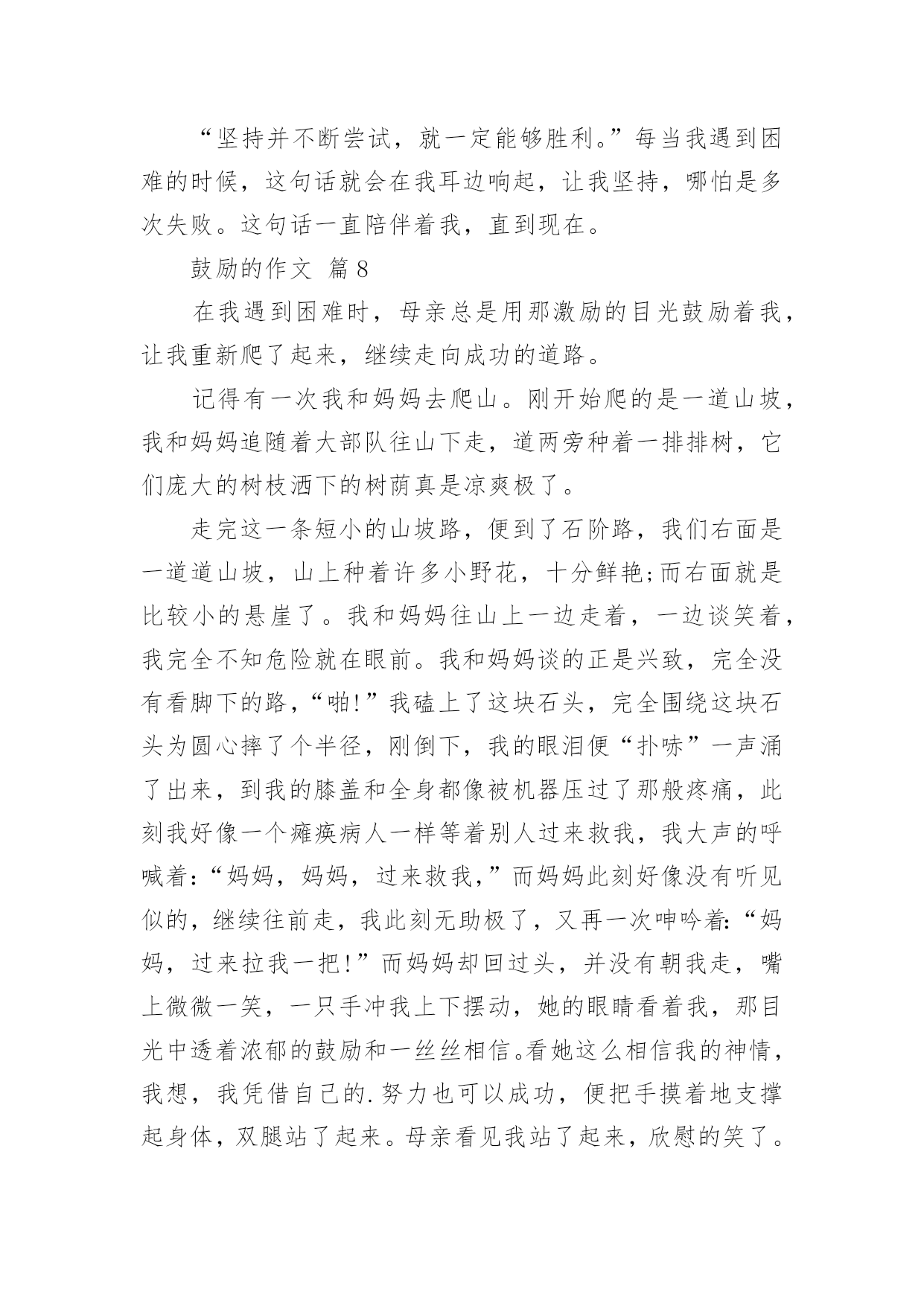 “坚持并不断尝试，就一定能够胜利。”每当我遇到困难的时候，这句话就会在我耳边响起，让我坚持，哪怕是多次失败。这句话一直陪伴着我，直到现在。

鼓励的作文 篇8

在我遇到困难时，母亲总是用那激励的目光鼓励着我，让我重新爬了起来，继续走向成功的道路。

记得有一次我和妈妈去爬山。刚开始爬的是一道山坡，我和妈妈追随着大部队往山下走，道两旁种着一排排树，它们庞大的树枝洒下的树荫真是凉爽极了。

走完这一条短小的山坡路，便到了石阶路，我们右面是一道道山坡，山上种着许多小野花，十分鲜艳;而右面就是比较小的悬崖了。我和妈妈往山上一边走着，一边谈笑着，我完全不知危险就在眼前。我和妈妈谈的正是兴致，完全没有看脚下的路，“啪!”我磕上了这块石头，完全围绕这块石头为圆心摔了个半径，刚倒下，我的眼泪便“扑哧”一声涌了出来，到我的膝盖和全身都像被机器压过了那般疼痛，此刻我好像一个瘫痪病人一样等着别人过来救我，我大声的呼喊着:“妈妈，妈妈，过来救我,”而妈妈此刻好像没有听见似的，继续往前走，我此刻无助极了，又再一次呻吟着:“妈妈，过来拉我一把!”而妈妈却回过头，并没有朝我走，嘴上微微一笑，一只手冲我上下摆动，她的眼睛看着我，那目光中透着浓郁的鼓励和一丝丝相信。看她这么相信我的神情，我想，我凭借自己的.努力也可以成功，便把手摸着地支撑起身体，双腿站了起来。母亲看见我站了起来，欣慰的笑了。